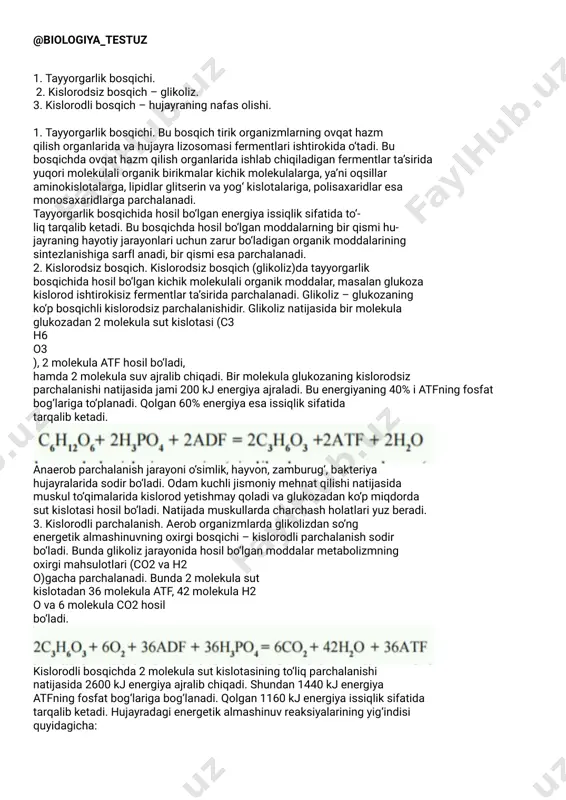 @BIOLOGIYA_TESTUZ

1. Tayyorgarlik bosqichi.
2. Kislorodsiz bosqich – glikoliz.
3. Kislorodli bosqich – hujayraning nafas olishi.

1. Tayyorgarlik bosqichi. Bu bosqich tirik organizmlarning ovqat hazm qilish organlarida va hujayra lizosomasi fermentlari ishtirokida o'tadi. Bu bosqichda ovqat hazm qilish organlarida ishlab chiqiladigan fermentlar ta'sirida yuqori molekulali organik birikmalar kichik molekulalarga, ya'ni oqsillar aminokislotalarga, lipidlar glitserin va yog' kislotalariga, polisaxaridlar esa monosaxaridlarga parchalanadi.
Tayyorgarlik bosqichida hosil bo'lgan energiya issiqlik sifatida to'liq tarqalib ketadi. Bu bosqichda hosil bo'lgan moddalarning bir qismi hujayraning hayotiy jarayonlari uchun zarur bo'ladigan organik moddalarining sintezlanishiga sarfl anadi, bir qismi esa parchalanadi.
2. Kislorodsiz bosqich. Kislorodsiz bosqich (glikoliz)da tayyorgarlik bosqichida hosil bo'lgan kichik molekulali organik moddalar, masalan glukoza kislorod ishtirokisiz fermentlar ta'sirida parchalanadi. Glikoliz – glukozaning ko'p bosqichli kislorodsiz parchalanishidir. Glikoliz natijasida bir molekula glukozadan 2 molekula sut kislotasi (C3
H6
O3
), 2 molekula ATF hosil bo'ladi,
hamda 2 molekula suv ajralib chiqadi. Bir molekula glukozaning kislorodsiz parchalanishi natijasida jami 200 kJ energiya ajraladi. Bu energiyaning 40% i ATFning fosfat bog'lariga to'planadi. Qolgan 60% energiya esa issiqlik sifatida tarqalib ketadi.
$C_6H_{12}O_6 + 2H_3PO_4 + 2ADF = 2C_3H_6O_3 + 2ATF + 2H_2O$
Anaerob parchalanish jarayoni o'simlik, hayvon, zamburug', bakteriya hujayralarida sodir bo'ladi. Odam kuchli jismoniy mehnat qilishi natijasida muskul to'qimalarida kislorod yetishmay qoladi va glukozadan ko'p miqdorda sut kislotasi hosil bo'ladi. Natijada muskullarda charchash holatlari yuz beradi.
3. Kislorodli parchalanish. Aerob organizmlarda glikolizdan so'ng energetik almashinuvning oxirgi bosqichi – kislorodli parchalanish sodir bo'ladi. Bunda glikoliz jarayonida hosil bo'lgan moddalar metabolizmning oxirgi mahsulotlari (CO2 va H2
O)gacha parchalanadi. Bunda 2 molekula sut kislotadan 36 molekula ATF, 42 molekula H2
O va 6 molekula CO2 hosil
bo'ladi.
$2C_3H_6O_3 + 6O_2 + 36ADF + 36H_3PO_4 = 6CO_2 + 42H_2O + 36ATF$
Kislorodli bosqichda 2 molekula sut kislotasining to'liq parchalanishi natijasida 2600 kJ energiya ajralib chiqadi. Shundan 1440 kJ energiya ATFning fosfat bog'lariga bog'lanadi. Qolgan 1160 kJ energiya issiqlik sifatida tarqalib ketadi. Hujayradagi energetik almashinuv reaksiyalarining yig'indisi quyidagicha:

FaylHub.uz